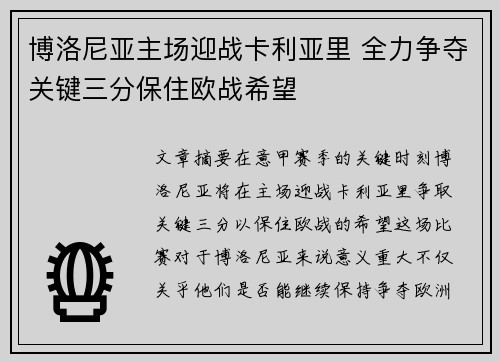 博洛尼亚主场迎战卡利亚里 全力争夺关键三分保住欧战希望

文章摘要在意甲赛季的关键时刻博洛尼亚将在主场迎战卡利亚里争取关键三分以保住欧战的希望这场比赛对于博洛尼亚来说意义重大不仅关乎他们是否能继续保持争夺欧洲